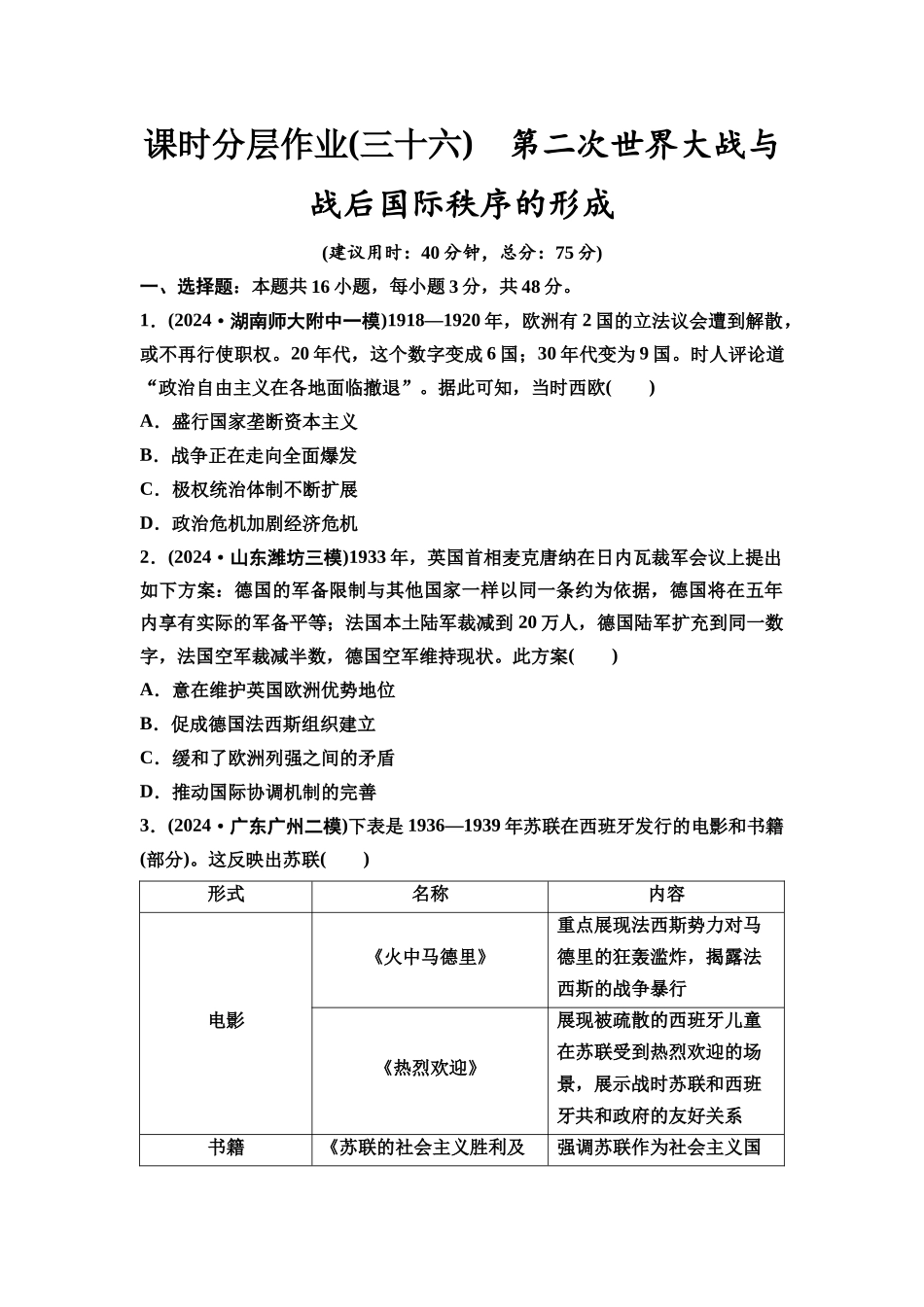 课时分层作业(三十六)　第二次世界大战与战后国际秩序的形成

(建议用时：40分钟，总分：75分)

一、选择题：本题共16小题，每小题3分，共48分。

1．(2024·湖南师大附中一模)1918—1920年，欧洲有2国的立法议会遭到解散，或不再行使职权。20年代，这个数字变成6国；30年代变为9国。时人评论道“政治自由主义在各地面临撤退”。据此可知，当时西欧(　　)

A．盛行国家垄断资本主义

B．战争正在走向全面爆发

C．极权统治体制不断扩展

D．政治危机加剧经济危机

2．(2024·山东潍坊三模)1933年，英国首相麦克唐纳在日内瓦裁军会议上提出如下方案：德国的军备限制与其他国家一样以同一条约为依据，德国将在五年内享有实际的军备平等；法国本土陆军裁减到20万人，德国陆军扩充到同一数字，法国空军裁减半数，德国空军维持现状。此方案(　　)

A．意在维护英国欧洲优势地位

B．促成德国法西斯组织建立

C．缓和了欧洲列强之间的矛盾

D．推动国际协调机制的完善

3．(2024·广东广州二模)下表是1936—1939年苏联在西班牙发行的电影和书籍(部分)。这反映出苏联(　　)

| 形式 | 名称 | 内容 |
|---|---|---|
| 电影 | 《火中马德里》 | 重点展现法西斯势力对马德里的狂轰滥炸，揭露法西斯的战争暴行 |
| 电影 | 《热烈欢迎》 | 展现被疏散的西班牙儿童在苏联受到热烈欢迎的场景，展示战时苏联和西班牙共和政府的友好关系 |
| 书籍 | 《苏联的社会主义胜利及 | 强调苏联作为社会主义国 |